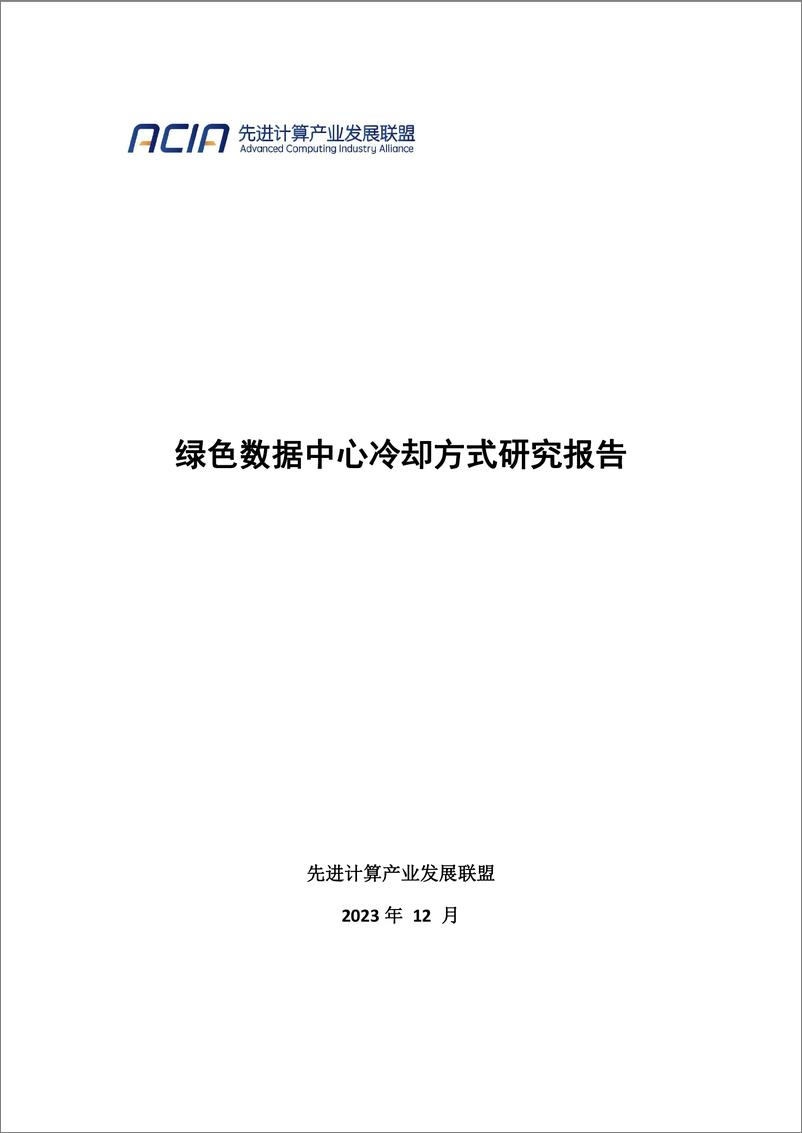 ACIA 先进计算产业发展联盟
Advanced Computing Industry Alliance

绿色数据中心冷却方式研究报告

先进计算产业发展联盟

2023 年 12 月